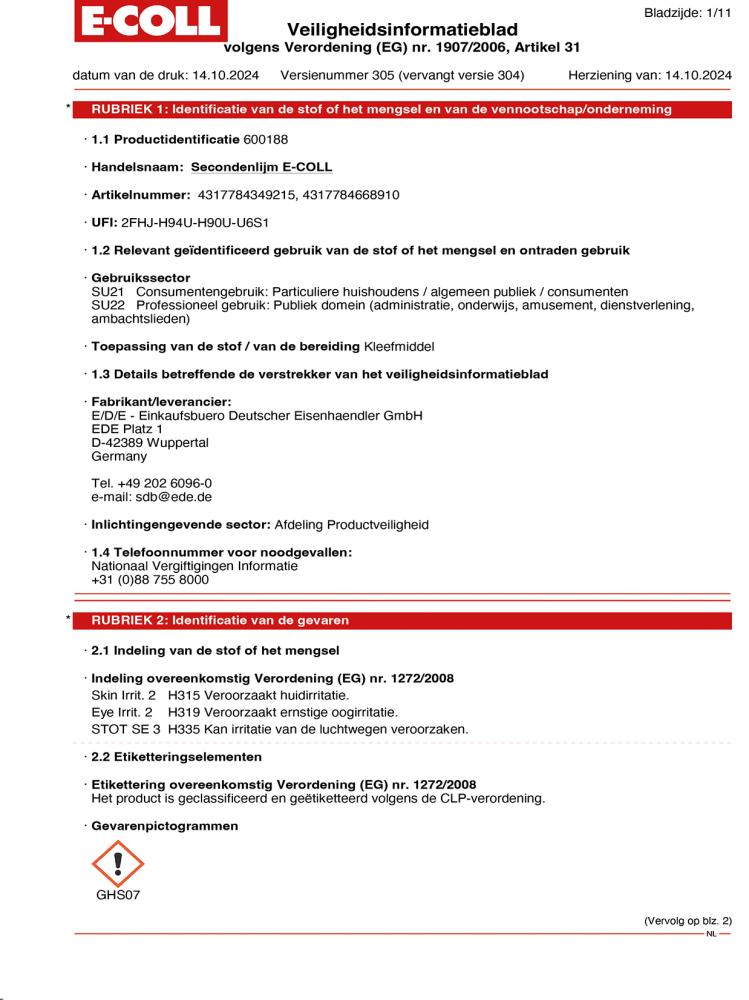 E-COLL

Bladzijde: 1/11

Veiligheidsinformatieblad
volgens Verordening (EG) nr. 1907/2006, Artikel 31

datum van de druk: 14.10.2024 Versienummer 305 (vervangt versie 304) Herziening van: 14.10.2024

* RUBRIEK 1: Identificatie van de stof of het mengsel en van de vennootschap/onderneming

· 1.1 Productidentificatie 600188

· Handelsnaam: Secondenlijm E-COLL

· Artikelnummer: 4317784349215, 4317784668910

· UFI: 2FHJ-H94U-H90U-U6S1

· 1.2 Relevant geïdentificeerd gebruik van de stof of het mengsel en ontraden gebruik

· Gebruikssector
SU21 Consumentengebruik: Particuliere huishoudens / algemeen publiek / consumenten
SU22 Professioneel gebruik: Publiek domein (administratie, onderwijs, amusement, dienstverlening, ambachtslieden)

· Toepassing van de stof / van de bereiding Kleefmiddel

· 1.3 Details betreffende de verstrekker van het veiligheidsinformatieblad

· Fabrikant/leverancier:
E/D/E - Einkaufsbuero Deutscher Eisenhaendler GmbH
EDE Platz 1
D-42389 Wuppertal
Germany

Tel. +49 202 6096-0
e-mail: sdb@ede.de

· Inlichtingengevende sector: Afdeling Productveiligheid

· 1.4 Telefoonnummer voor noodgevallen:
Nationaal Vergiftigingen Informatie
+31 (0)88 755 8000

* RUBRIEK 2: Identificatie van de gevaren

· 2.1 Indeling van de stof of het mengsel

· Indeling overeenkomstig Verordening (EG) nr. 1272/2008
Skin Irrit. 2 H315 Veroorzaakt huidirritatie.
Eye Irrit. 2 H319 Veroorzaakt ernstige oogirritatie.
STOT SE 3 H335 Kan irritatie van de luchtwegen veroorzaken.

· 2.2 Etiketteringselementen

· Etikettering overeenkomstig Verordening (EG) nr. 1272/2008
Het product is geclassificeerd en geëtiketteerd volgens de CLP-verordening.

· Gevarenpictogrammen

GHS07

(Vervolg op blz. 2)
NL